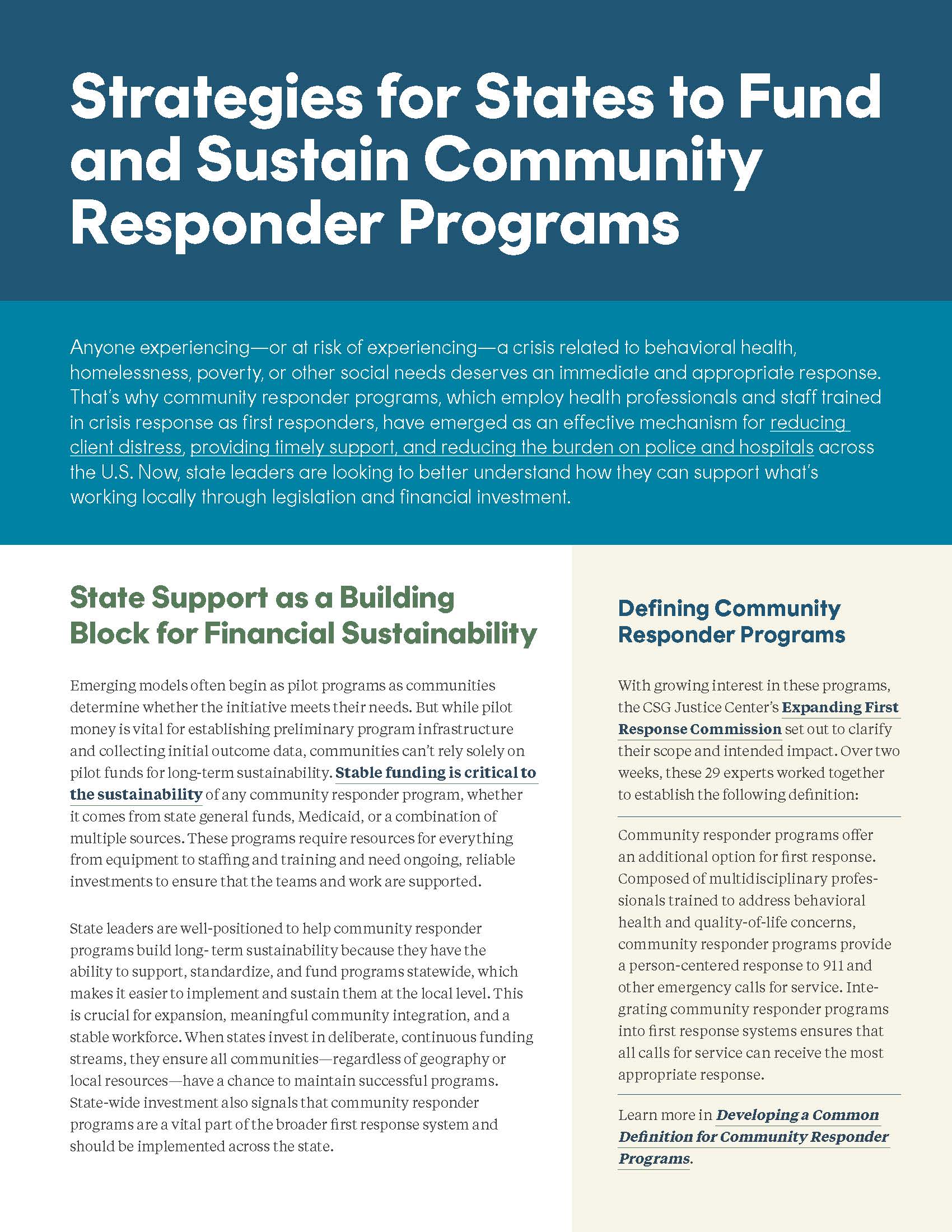 Strategies for States to Fund and Sustain Community Responder Programs

Anyone experiencing—or at risk of experiencing—a crisis related to behavioral health, homelessness, poverty, or other social needs deserves an immediate and appropriate response. That's why community responder programs, which employ health professionals and staff trained in crisis response as first responders, have emerged as an effective mechanism for reducing client distress, providing timely support, and reducing the burden on police and hospitals across the U.S. Now, state leaders are looking to better understand how they can support what's working locally through legislation and financial investment.

State Support as a Building Block for Financial Sustainability

Emerging models often begin as pilot programs as communities determine whether the initiative meets their needs. But while pilot money is vital for establishing preliminary program infrastructure and collecting initial outcome data, communities can't rely solely on pilot funds for long-term sustainability. Stable funding is critical to the sustainability of any community responder program, whether it comes from state general funds, Medicaid, or a combination of multiple sources. These programs require resources for everything from equipment to staffing and training and need ongoing, reliable investments to ensure that the teams and work are supported.

State leaders are well-positioned to help community responder programs build long- term sustainability because they have the ability to support, standardize, and fund programs statewide, which makes it easier to implement and sustain them at the local level. This is crucial for expansion, meaningful community integration, and a stable workforce. When states invest in deliberate, continuous funding streams, they ensure all communities—regardless of geography or local resources—have a chance to maintain successful programs. State-wide investment also signals that community responder programs are a vital part of the broader first response system and should be implemented across the state.

Defining Community Responder Programs

With growing interest in these programs, the CSG Justice Center's Expanding First Response Commission set out to clarify their scope and intended impact. Over two weeks, these 29 experts worked together to establish the following definition:

Community responder programs offer an additional option for first response. Composed of multidisciplinary professionals trained to address behavioral health and quality-of-life concerns, community responder programs provide a person-centered response to 911 and other emergency calls for service. Integrating community responder programs into first response systems ensures that all calls for service can receive the most appropriate response.

Learn more in Developing a Common Definition for Community Responder Programs.